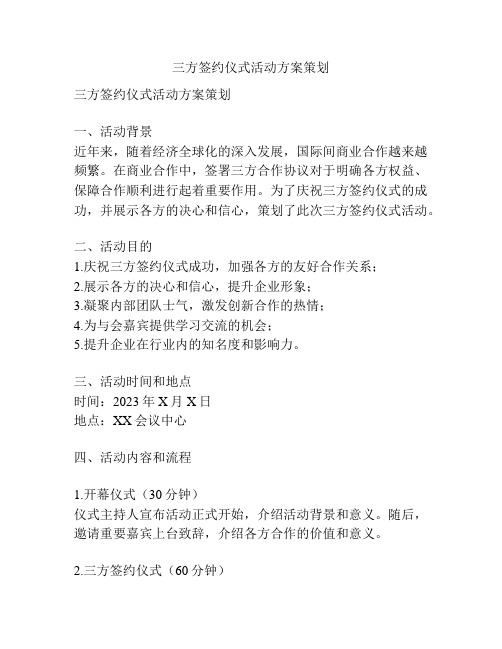 三方签约仪式活动方案策划

三方签约仪式活动方案策划

一、活动背景
近年来，随着经济全球化的深入发展，国际间商业合作越来越频繁。在商业合作中，签署三方合作协议对于明确各方权益、保障合作顺利进行起着重要作用。为了庆祝三方签约仪式的成功，并展示各方的决心和信心，策划了此次三方签约仪式活动。

二、活动目的
1.庆祝三方签约仪式成功，加强各方的友好合作关系；
2.展示各方的决心和信心，提升企业形象；
3.凝聚内部团队士气，激发创新合作的热情；
4.为与会嘉宾提供学习交流的机会；
5.提升企业在行业内的知名度和影响力。

三、活动时间和地点
时间：2023 年 X 月 X 日
地点：XX 会议中心

四、活动内容和流程

1.开幕仪式（30 分钟）
仪式主持人宣布活动正式开始，介绍活动背景和意义。随后，邀请重要嘉宾上台致辞，介绍各方合作的价值和意义。

2.三方签约仪式（60 分钟）